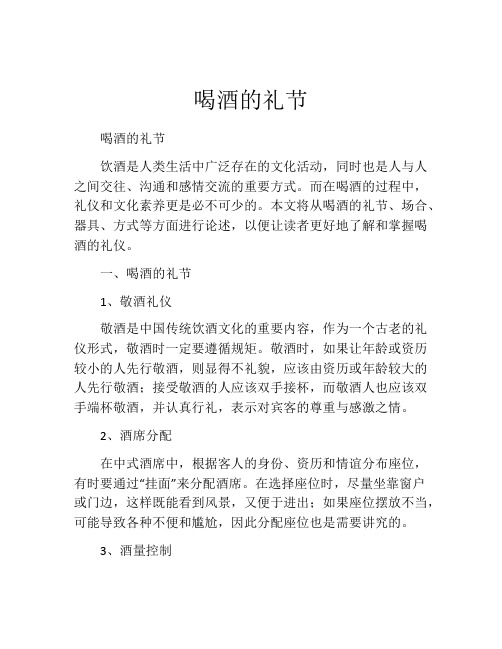 喝酒的礼节

喝酒的礼节

饮酒是人类生活中广泛存在的文化活动，同时也是人与人之间交往、沟通和感情交流的重要方式。而在喝酒的过程中，礼仪和文化素养更是必不可少的。本文将从喝酒的礼节、场合、器具、方式等方面进行论述，以便让读者更好地了解和掌握喝酒的礼仪。

一、喝酒的礼节

1、敬酒礼仪

敬酒是中国传统饮酒文化的重要内容，作为一个古老的礼仪形式，敬酒时一定要遵循规矩。敬酒时，如果让年龄或资历较小的人先行敬酒，则显得不礼貌，应该由资历或年龄较大的人先行敬酒；接受敬酒的人应该双手接杯，而敬酒人也应该双手端杯敬酒，并认真行礼，表示对宾客的尊重与感激之情。

2、酒席分配

在中式酒席中，根据客人的身份、资历和情谊分布座位，有时要通过“挂面”来分配酒席。在选择座位时，尽量坐靠窗户或门边，这样既能看到风景，又便于进出；如果座位摆放不当，可能导致各种不便和尴尬，因此分配座位也是需要讲究的。

3、酒量控制